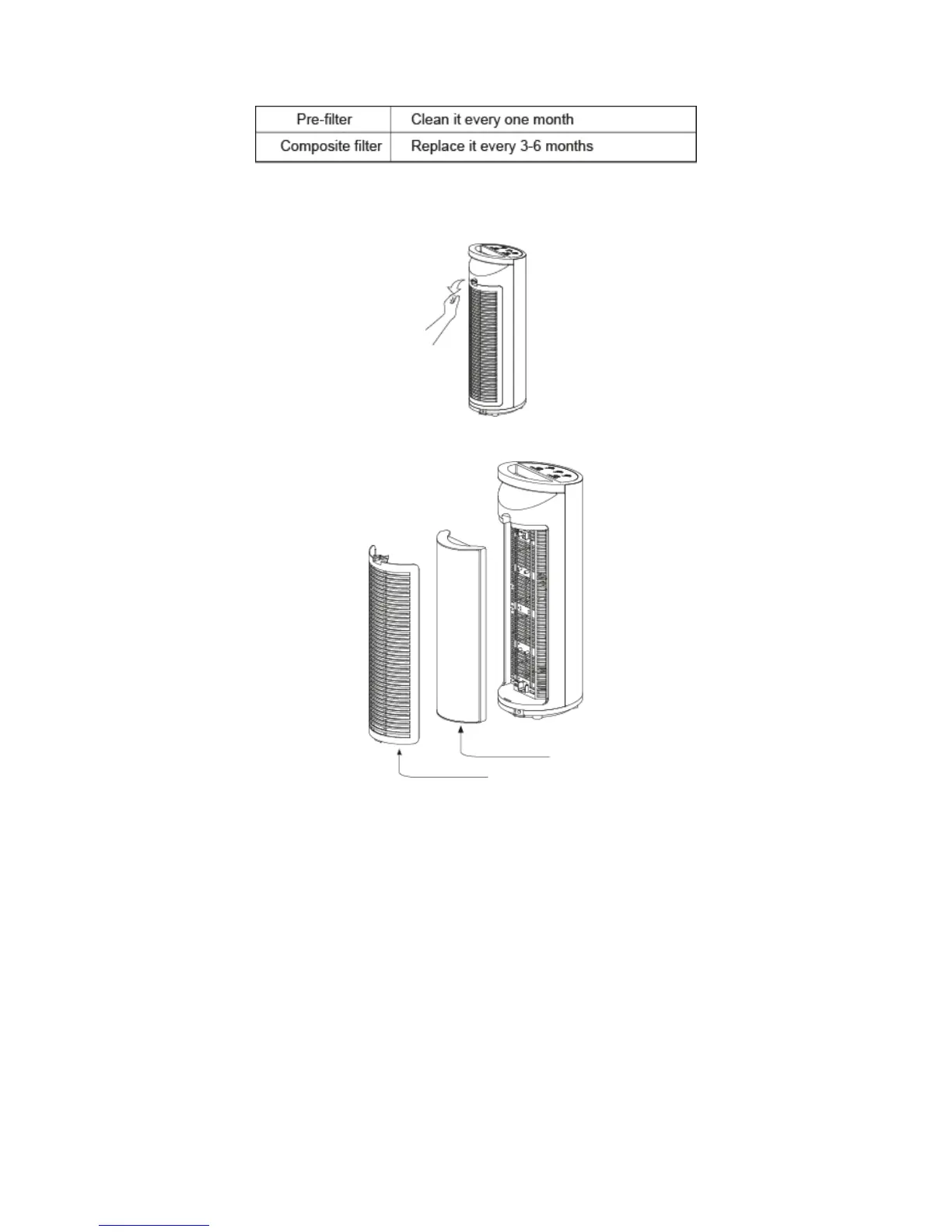 | Pre-filter | Clean it every one month |
|---|---|
| Composite filter | Replace it every 3-6 months |